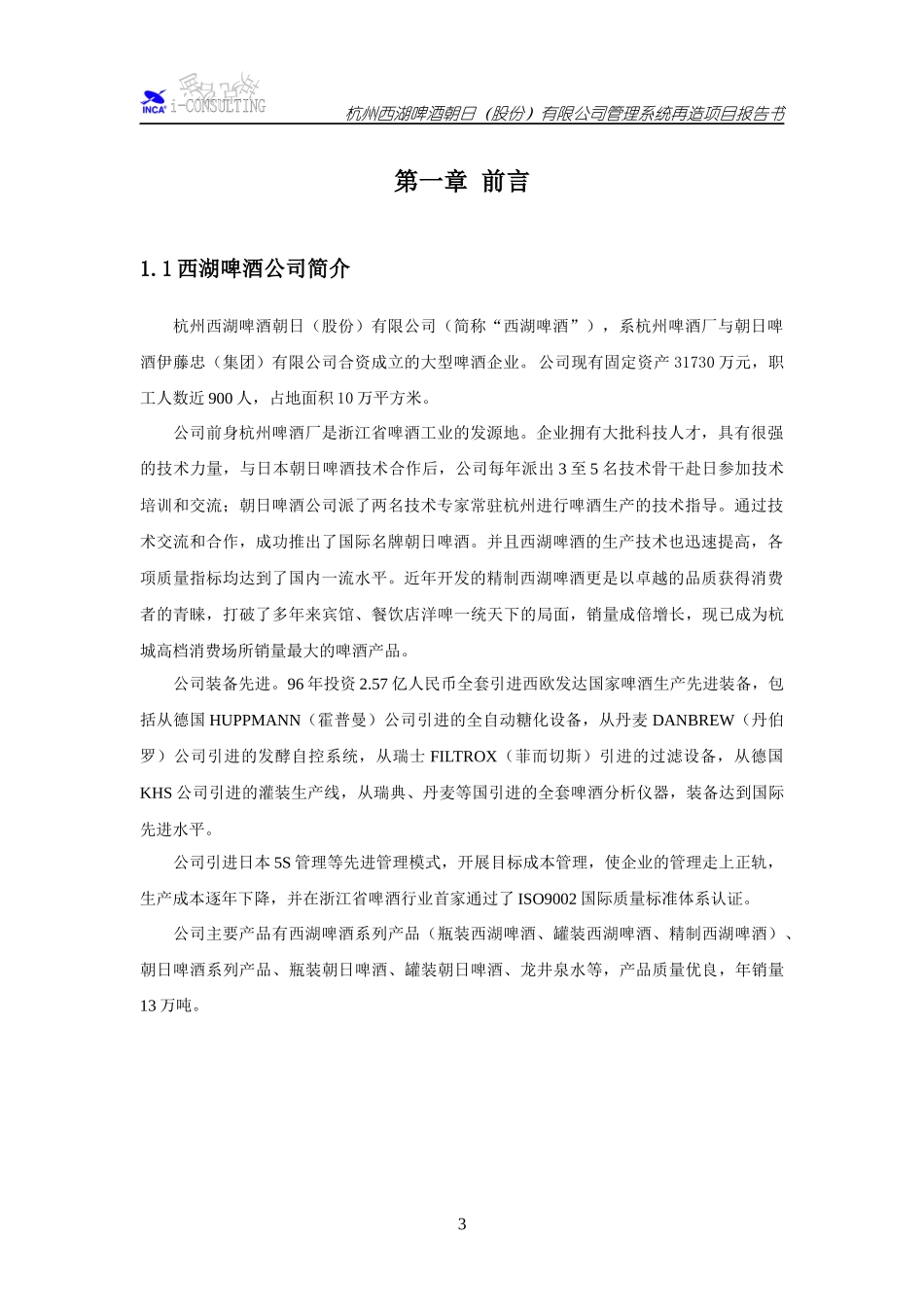 INCA i-CONSULTING

杭州西湖啤酒朝日（股份）有限公司管理系统再造项目报告书

第一章 前言

1.1 西湖啤酒公司简介

杭州西湖啤酒朝日（股份）有限公司（简称“西湖啤酒”），系杭州啤酒厂与朝日啤酒伊藤忠（集团）有限公司合资成立的大型啤酒企业。公司现有固定资产 31730 万元，职工人数近 900 人，占地面积 10 万平方米。

公司前身杭州啤酒厂是浙江省啤酒工业的发源地。企业拥有大批科技人才，具有很强的技术力量，与日本朝日啤酒技术合作后，公司每年派出 3 至 5 名技术骨干赴日参加技术培训和交流；朝日啤酒公司派了两名技术专家常驻杭州进行啤酒生产的技术指导。通过技术交流和合作，成功推出了国际名牌朝日啤酒。并且西湖啤酒的生产技术也迅速提高，各项质量指标均达到了国内一流水平。近年开发的精制西湖啤酒更是以卓越的品质获得消费者的青睐，打破了多年来宾馆、餐饮店洋啤一统天下的局面，销量成倍增长，现已成为杭城高档消费场所销量最大的啤酒产品。

公司装备先进。96 年投资 2.57 亿人民币全套引进西欧发达国家啤酒生产先进装备，包括从德国 HUPPMANN（霍普曼）公司引进的全自动糖化设备，从丹麦 DANBREW（丹伯罗）公司引进的发酵自控系统，从瑞士 FILTROX（菲而切斯）引进的过滤设备，从德国 KHS 公司引进的灌装生产线，从瑞典、丹麦等国引进的全套啤酒分析仪器，装备达到国际先进水平。

公司引进日本 5S 管理等先进管理模式，开展目标成本管理，使企业的管理走上正轨，生产成本逐年下降，并在浙江省啤酒行业首家通过了 ISO9002 国际质量标准体系认证。

公司主要产品有西湖啤酒系列产品（瓶装西湖啤酒、罐装西湖啤酒、精制西湖啤酒）、朝日啤酒系列产品、瓶装朝日啤酒、罐装朝日啤酒、龙井泉水等，产品质量优良，年销量 13 万吨。

3